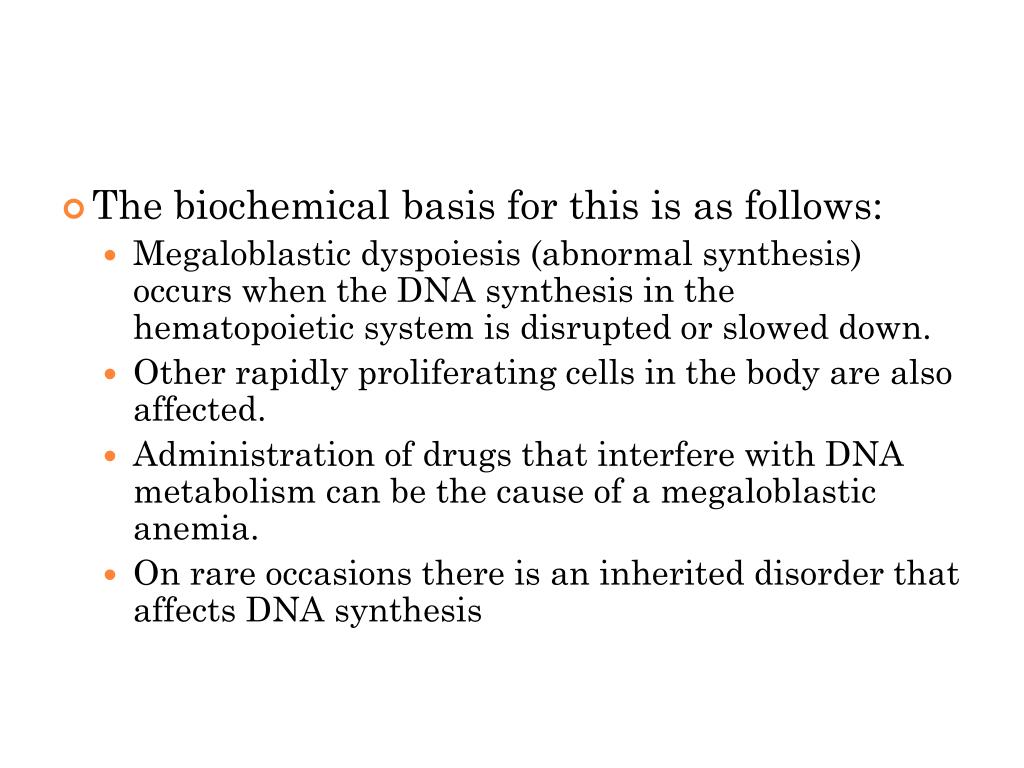 The biochemical basis for this is as follows:

Megaloblastic dyspoiesis (abnormal synthesis) occurs when the DNA synthesis in the hematopoietic system is disrupted or slowed down.

Other rapidly proliferating cells in the body are also affected.

Administration of drugs that interfere with DNA metabolism can be the cause of a megaloblastic anemia.

On rare occasions there is an inherited disorder that affects DNA synthesis